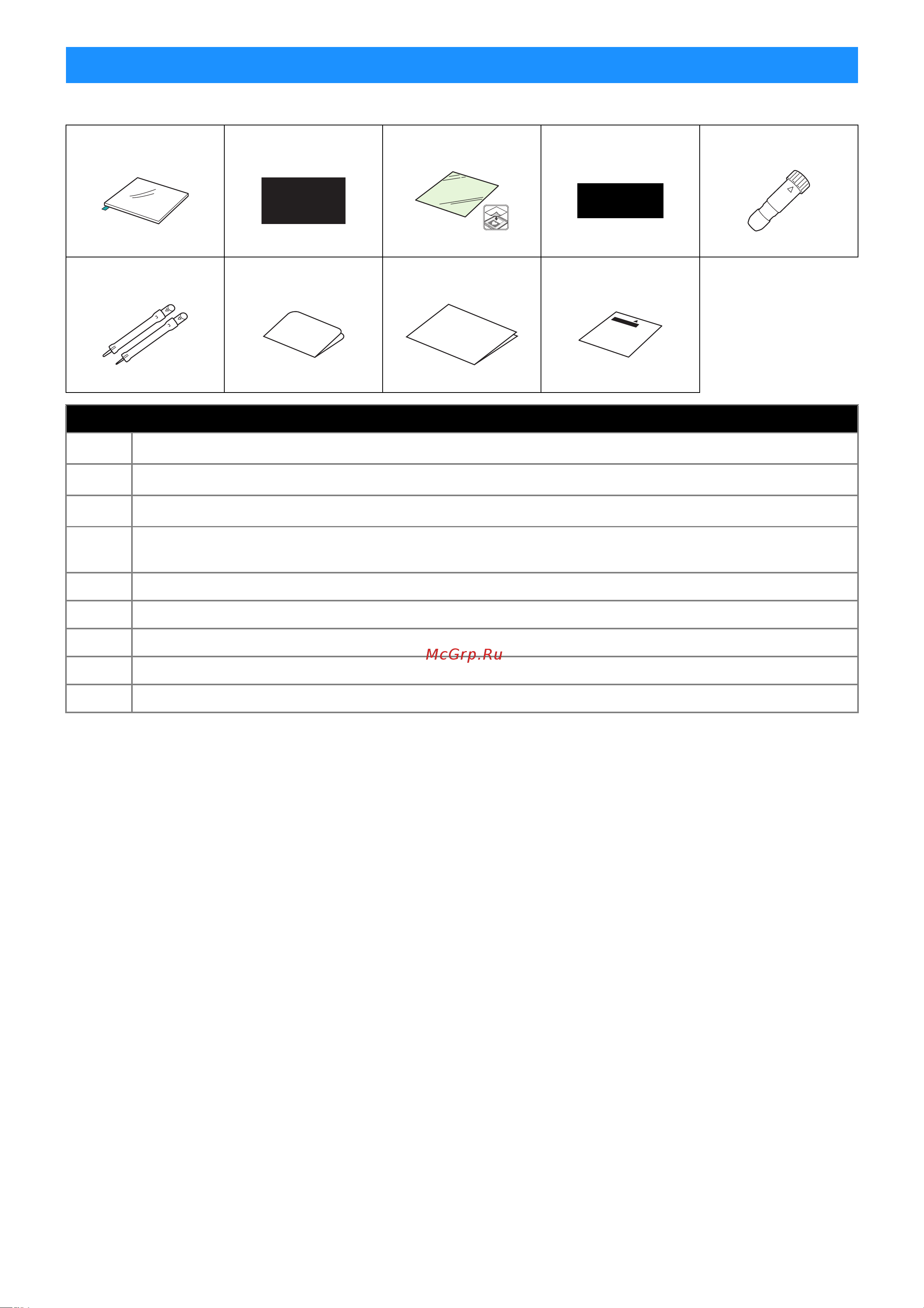 McGrp.Ru